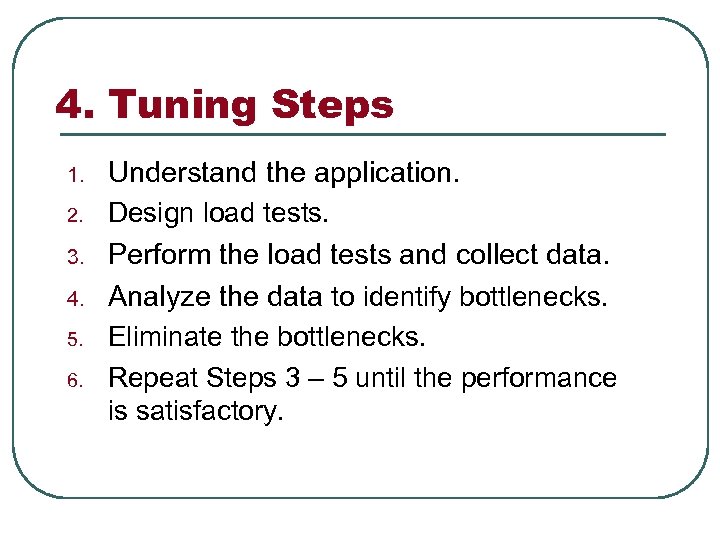 4. Tuning Steps

1. Understand the application.
2. Design load tests.
3. Perform the load tests and collect data.
4. Analyze the data to identify bottlenecks.
5. Eliminate the bottlenecks.
6. Repeat Steps 3 – 5 until the performance is satisfactory.